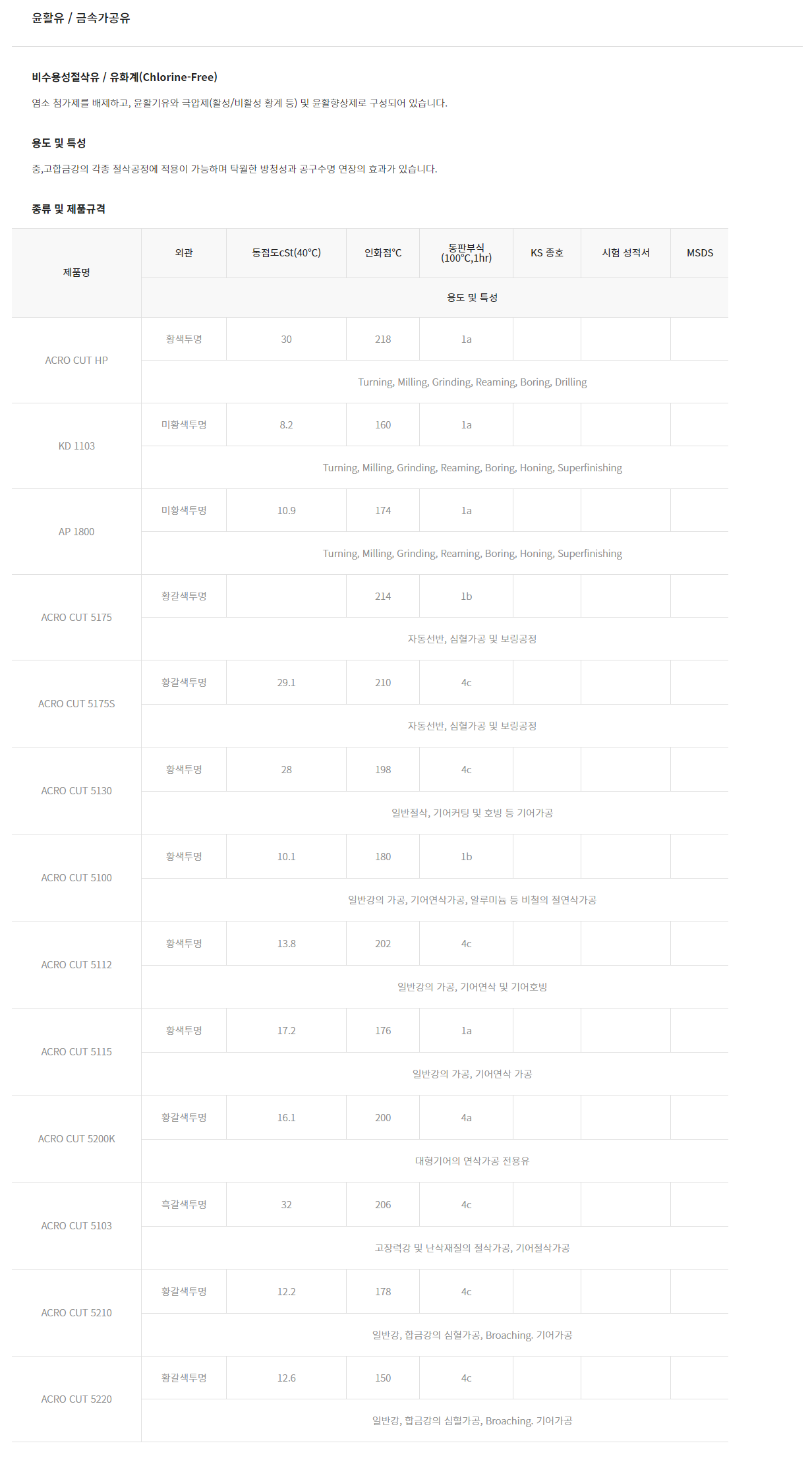 윤활유 / 금속가공유

비수용성절삭유 / 유화계(Chlorine-Free)

염소 첨가제를 배제하고, 윤활기유와 극압제(활성/비활성 황계 등) 및 윤활향상제로 구성되어 있습니다.

용도 및 특성

중,고합금강의 각종 절삭공정에 적용이 가능하며 탁월한 방청성과 공구수명 연장의 효과가 있습니다.

종류 및 제품규격

| 제품명 | 외관 | 동점도cSt(40°C) | 인화점°C | 동판부식 (100°C,1hr) | KS 종호 | 시험 성적서 | MSDS |
|---|---|---|---|---|---|---|---|
| | 용도 및 특성 | | | | | | |
| ACRO CUT HP | 황색투명 | 30 | 218 | 1a | | | |
| | Turning, Milling, Grinding, Reaming, Boring, Drilling | | | | | | |
| KD 1103 | 미황색투명 | 8.2 | 160 | 1a | | | |
| | Turning, Milling, Grinding, Reaming, Boring, Honing, Superfinishing | | | | | | |
| AP 1800 | 미황색투명 | 10.9 | 174 | 1a | | | |
| | Turning, Milling, Grinding, Reaming, Boring, Honing, Superfinishing | | | | | | |
| ACRO CUT 5175 | 황갈색투명 | | 214 | 1b | | | |
| | 자동선반, 심혈가공 및 보링공정 | | | | | | |
| ACRO CUT 5175S | 황갈색투명 | 29.1 | 210 | 4c | | | |
| | 자동선반, 심혈가공 및 보링공정 | | | | | | |
| ACRO CUT 5130 | 황색투명 | 28 | 198 | 4c | | | |
| | 일반절삭, 기어커팅 및 호빙 등 기어가공 | | | | | | |
| ACRO CUT 5100 | 황색투명 | 10.1 | 180 | 1b | | | |
| | 일반강의 가공, 기어연삭가공, 알루미늄 등 비철의 절연삭가공 | | | | | | |
| ACRO CUT 5112 | 황색투명 | 13.8 | 202 | 4c | | | |
| | 일반강의 가공, 기어연삭 및 기어호빙 | | | | | | |
| ACRO CUT 5115 | 황색투명 | 17.2 | 176 | 1a | | | |
| | 일반강의 가공, 기어연삭 가공 | | | | | | |
| ACRO CUT 5200K | 황갈색투명 | 16.1 | 200 | 4a | | | |
| | 대형기어의 연삭가공 전용유 | | | | | | |
| ACRO CUT 5103 | 흑갈색투명 | 32 | 206 | 4c | | | |
| | 고장력강 및 난삭재질의 절삭가공, 기어절삭가공 | | | | | | |
| ACRO CUT 5210 | 황갈색투명 | 12.2 | 178 | 4c | | | |
| | 일반강, 합금강의 심혈가공, Broaching. 기어가공 | | | | | | |
| ACRO CUT 5220 | 황갈색투명 | 12.6 | 150 | 4c | | | |
| | 일반강, 합금강의 심혈가공, Broaching. 기어가공 | | | | | | |